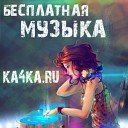 БЕСПЛАТНАЯ МУЗЫКА

KA4KA.RU